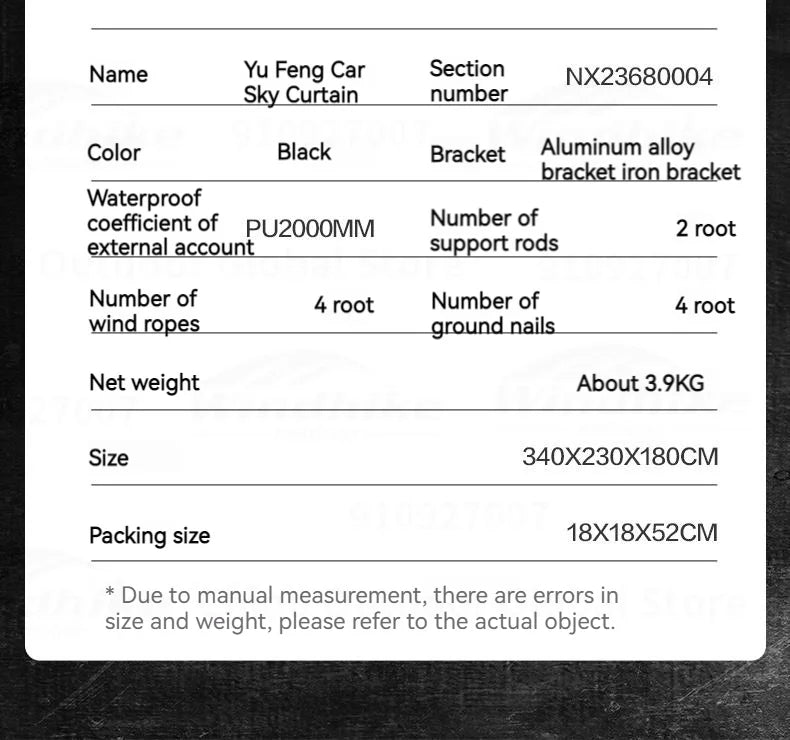 | Name | Yu Feng Car Sky Curtain | Section number | NX23680004 |
|---|---|---|---|
| Color | Black | Bracket | Aluminum alloy bracket iron bracket |
| Waterproof coefficient of external account | PU2000MM | Number of support rods | 2 root |
| Number of wind ropes | 4 root | Number of ground nails | 4 root |
| Net weight | | | About 3.9KG |
| Size | | | 340X230X180CM |
| Packing size | | | 18X18X52CM |

* Due to manual measurement, there are errors in size and weight, please refer to the actual object.